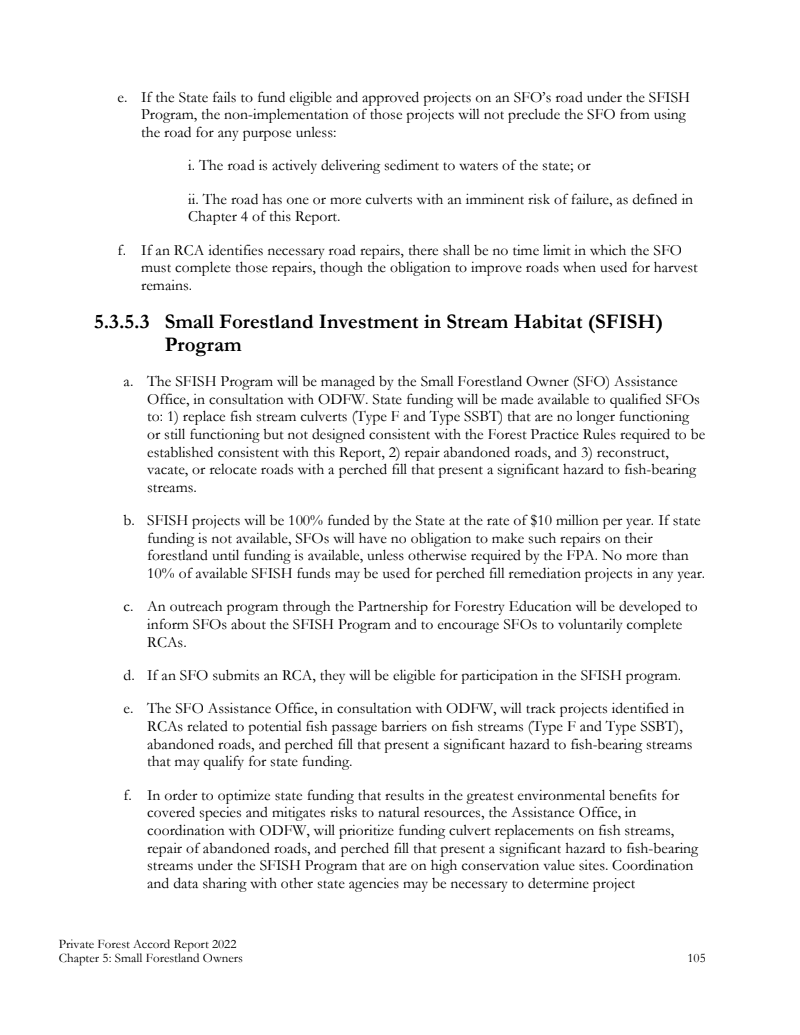 e. If the State fails to fund eligible and approved projects on an SFO's road under the SFISH Program, the non-implementation of those projects will not preclude the SFO from using the road for any purpose unless:

i. The road is actively delivering sediment to waters of the state; or

ii. The road has one or more culverts with an imminent risk of failure, as defined in Chapter 4 of this Report.

f. If an RCA identifies necessary road repairs, there shall be no time limit in which the SFO must complete those repairs, though the obligation to improve roads when used for harvest remains.

5.3.5.3 Small Forestland Investment in Stream Habitat (SFISH) Program

a. The SFISH Program will be managed by the Small Forestland Owner (SFO) Assistance Office, in consultation with ODFW. State funding will be made available to qualified SFOs to: 1) replace fish stream culverts (Type F and Type SSBT) that are no longer functioning or still functioning but not designed consistent with the Forest Practice Rules required to be established consistent with this Report, 2) repair abandoned roads, and 3) reconstruct, vacate, or relocate roads with a perched fill that present a significant hazard to fish-bearing streams.

b. SFISH projects will be 100% funded by the State at the rate of $10 million per year. If state funding is not available, SFOs will have no obligation to make such repairs on their forestland until funding is available, unless otherwise required by the FPA. No more than 10% of available SFISH funds may be used for perched fill remediation projects in any year.

c. An outreach program through the Partnership for Forestry Education will be developed to inform SFOs about the SFISH Program and to encourage SFOs to voluntarily complete RCAs.

d. If an SFO submits an RCA, they will be eligible for participation in the SFISH program.

e. The SFO Assistance Office, in consultation with ODFW, will track projects identified in RCAs related to potential fish passage barriers on fish streams (Type F and Type SSBT), abandoned roads, and perched fill that present a significant hazard to fish-bearing streams that may qualify for state funding.

f. In order to optimize state funding that results in the greatest environmental benefits for covered species and mitigates risks to natural resources, the Assistance Office, in coordination with ODFW, will prioritize funding culvert replacements on fish streams, repair of abandoned roads, and perched fill that present a significant hazard to fish-bearing streams under the SFISH Program that are on high conservation value sites. Coordination and data sharing with other state agencies may be necessary to determine project

Private Forest Accord Report 2022
Chapter 5: Small Forestland Owners
105